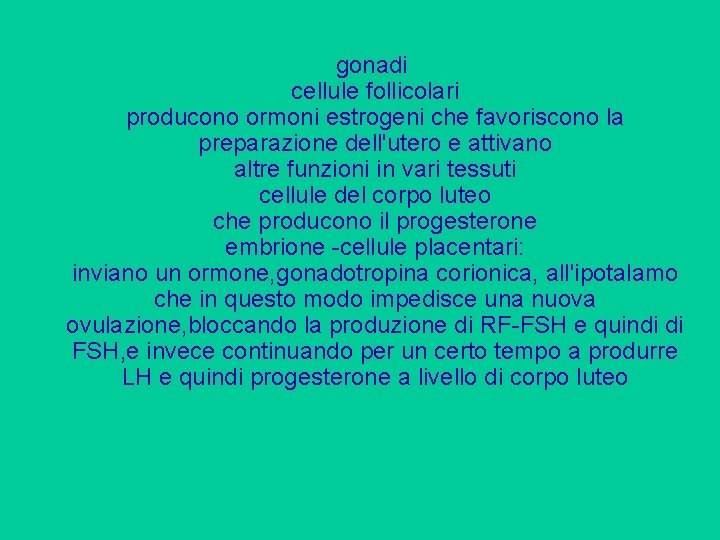 gonadi
cellule follicolari
producono ormoni estrogeni che favoriscono la preparazione dell'utero e attivano altre funzioni in vari tessuti
cellule del corpo luteo
che producono il progesterone
embrione -cellule placentari:
inviano un ormone,gonadotropina corionica, all'ipotalamo che in questo modo impedisce una nuova ovulazione,bloccando la produzione di RF-FSH e quindi di FSH,e invece continuando per un certo tempo a produrre LH e quindi progesterone a livello di corpo luteo